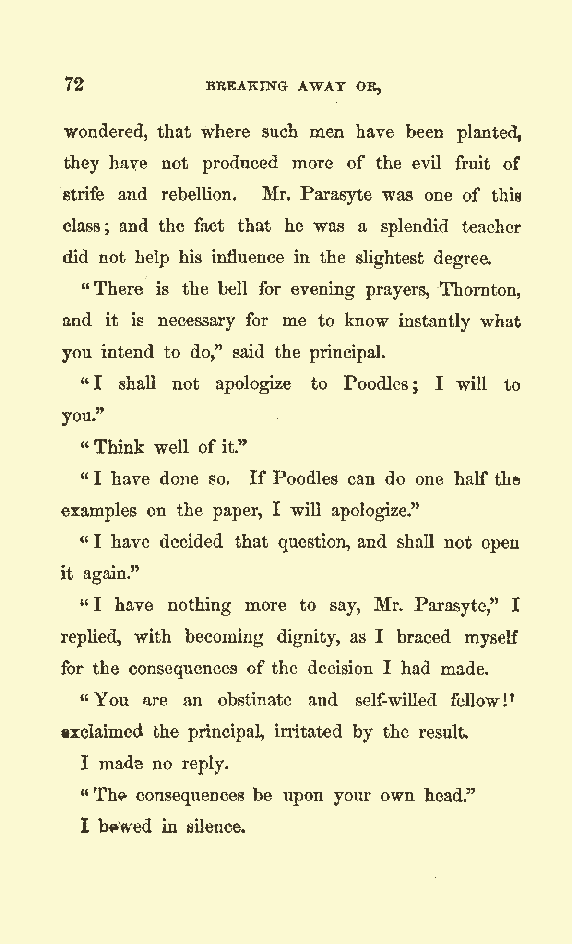 72 BREAKING AWAY OR,

wondered, that where such men have been planted, they have not produced more of the evil fruit of strife and rebellion. Mr. Parasyte was one of this class; and the fact that he was a splendid teacher did not help his influence in the slightest degree.

"There is the bell for evening prayers, Thornton, and it is necessary for me to know instantly what you intend to do," said the principal.

"I shall not apologize to Poodles; I will to you."

"Think well of it."

"I have done so. If Poodles can do one half the examples on the paper, I will apologize."

"I have decided that question, and shall not open it again."

"I have nothing more to say, Mr. Parasyte," I replied, with becoming dignity, as I braced myself for the consequences of the decision I had made.

"You are an obstinate and self-willed fellow!" exclaimed the principal, irritated by the result.

I made no reply.

"The consequences be upon your own head."

I bowed in silence.